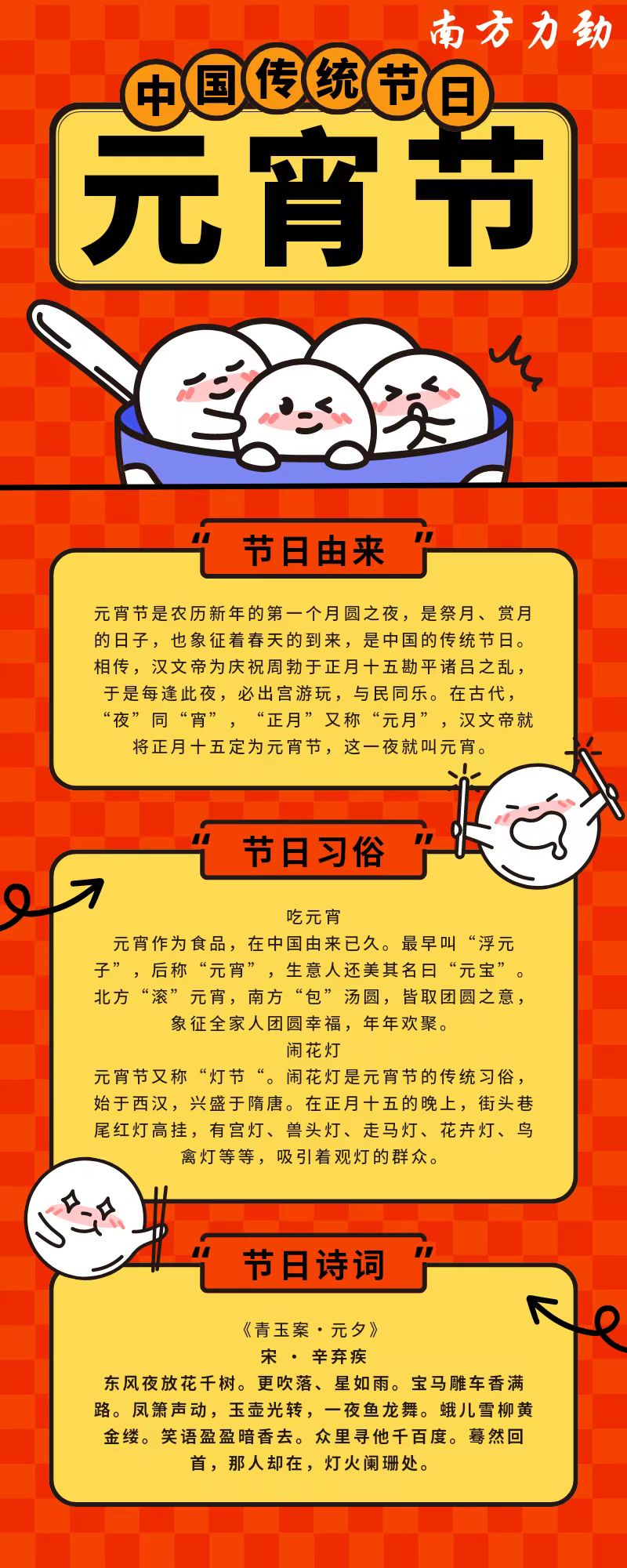 南方力劲

中国传统节日

元宵节

“节日由来”

元宵节是农历新年的第一个月圆之夜，是祭月、赏月的日子，也象征着春天的到来，是中国的传统节日。相传，汉文帝为庆祝周勃于正月十五勘平诸吕之乱，于是每逢此夜，必出宫游玩，与民同乐。在古代，“夜”同“宵”，“正月”又称“元月”，汉文帝就将正月十五定为元宵节，这一夜就叫元宵。

“节日习俗”

吃元宵

元宵作为食品，在中国由来已久。最早叫“浮元子”，后称“元宵”，生意人还美其名曰“元宝”。北方“滚”元宵，南方“包”汤圆，皆取团圆之意，象征全家人团圆幸福，年年欢聚。

闹花灯

元宵节又称“灯节“。闹花灯是元宵节的传统习俗，始于西汉，兴盛于隋唐。在正月十五的晚上，街头巷尾红灯高挂，有宫灯、兽头灯、走马灯、花卉灯、鸟禽灯等等，吸引着观灯的群众。

“节日诗词”

《青玉案·元夕》

宋 · 辛弃疾

东风夜放花千树。更吹落、星如雨。宝马雕车香满路。凤箫声动，玉壶光转，一夜鱼龙舞。蛾儿雪柳黄金缕。笑语盈盈暗香去。众里寻他千百度。蓦然回首，那人却在，灯火阑珊处。